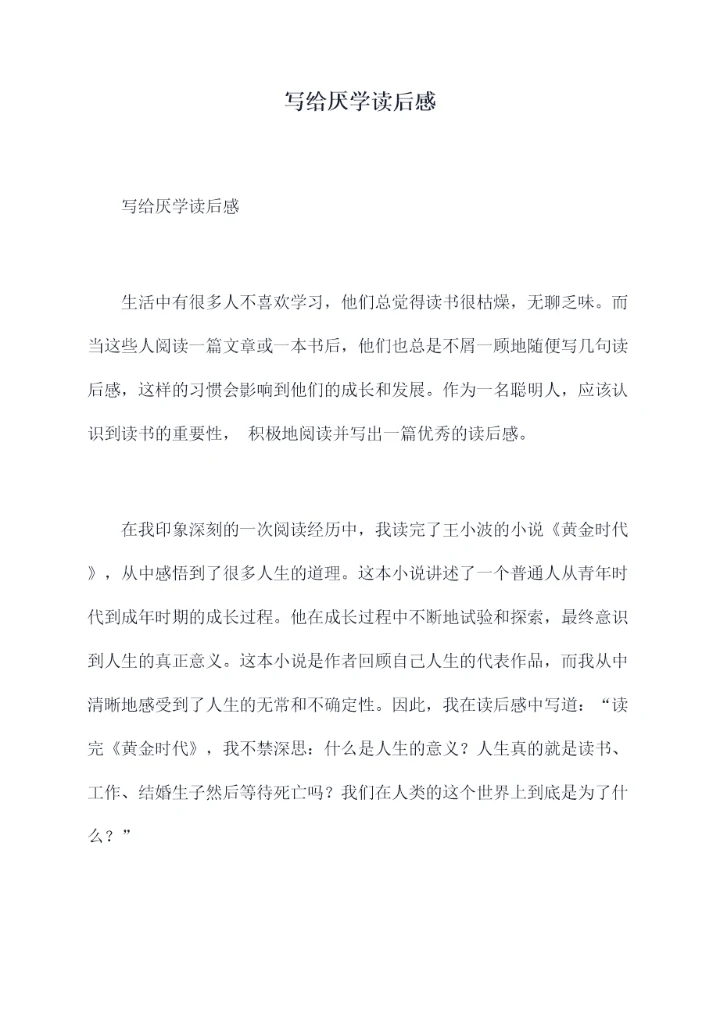 写给厌学读后感

写给厌学读后感

生活中有很多人不喜欢学习，他们总觉得读书很枯燥，无聊乏味。而当这些人阅读一篇文章或一本书后，他们也总是不屑一顾地随便写几句读后感，这样的习惯会影响到他们的成长和发展。作为一名聪明人，应该认识到读书的重要性， 积极地阅读并写出一篇优秀的读后感。

在我印象深刻的一次阅读经历中，我读完了王小波的小说《黄金时代》，从中感悟到了很多人生的道理。这本小说讲述了一个普通人从青年时代到成年时期的成长过程。他在成长过程中不断地试验和探索，最终意识到人生的真正意义。这本小说是作者回顾自己人生的代表作品，而我从中清晰地感受到了人生的无常和不确定性。因此，我在读后感中写道：“读完《黄金时代》，我不禁深思：什么是人生的意义？人生真的就是读书、工作、结婚生子然后等待死亡吗？我们在人类的这个世界上到底是为了什么？”